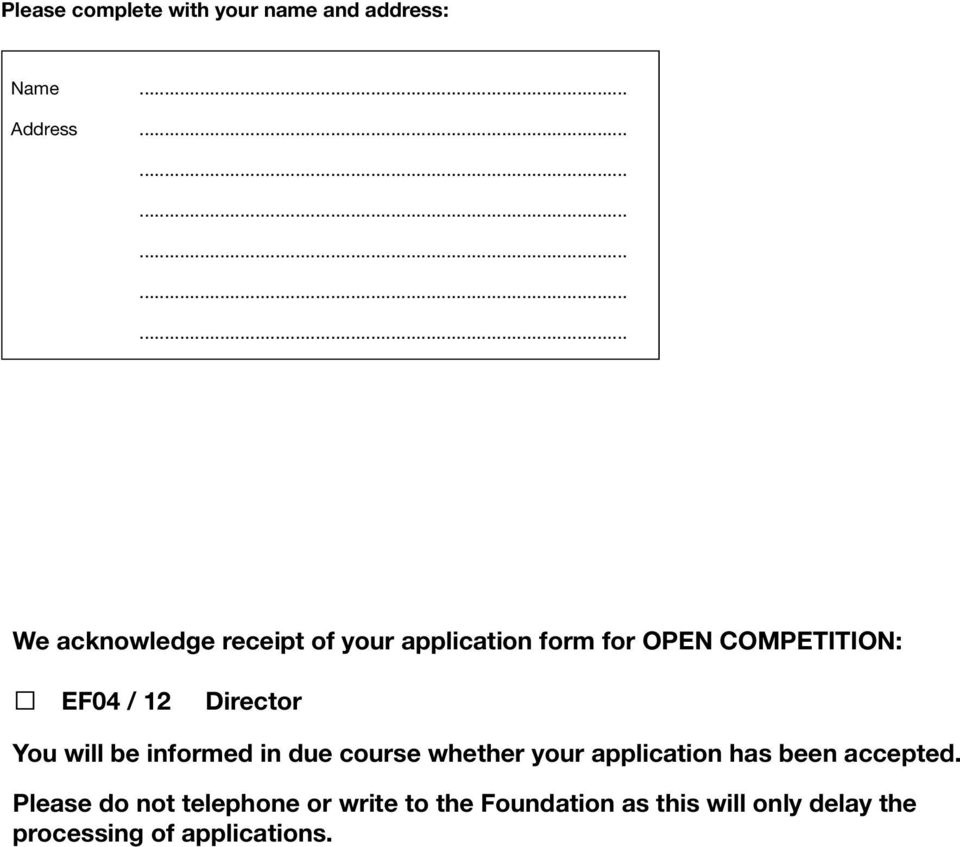 Please complete with your name and address:

Name ..........................................................................................

Address ..........................................................................................

..........................................................................................

..........................................................................................

..........................................................................................

..........................................................................................

..........................................................................................

We acknowledge receipt of your application form for OPEN COMPETITION:

☐ EF04 / 12 Director

You will be informed in due course whether your application has been accepted.

Please do not telephone or write to the Foundation as this will only delay the processing of applications.